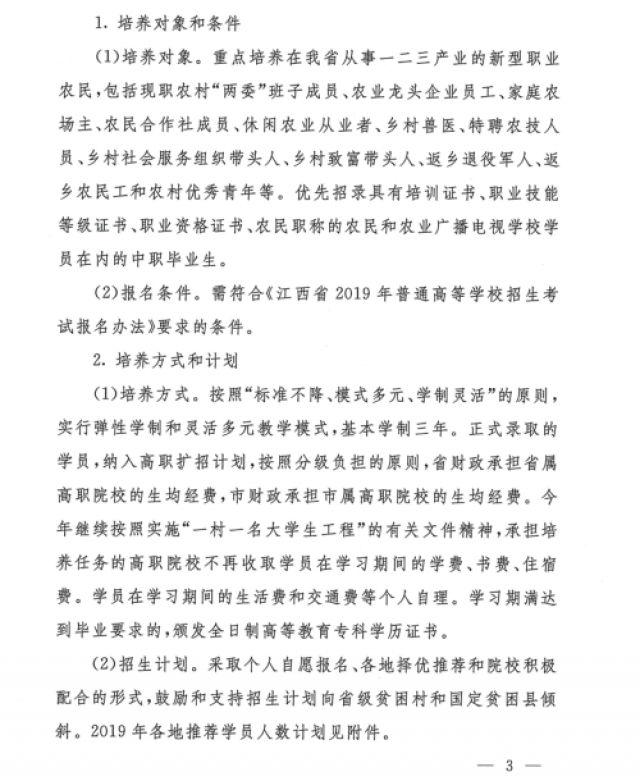 1. 培养对象和条件

(1)培养对象。重点培养在我省从事一二三产业的新型职业农民，包括现职农村“两委”班子成员、农业龙头企业员工、家庭农场主、农民合作社成员、休闲农业从业者、乡村兽医、特聘农技人员、乡村社会服务组织带头人、乡村致富带头人、返乡退役军人、返乡农民工和农村优秀青年等。优先招录具有培训证书、职业技能等级证书、职业资格证书、农民职称的农民和农业广播电视学校学员在内的中职毕业生。

(2)报名条件。需符合《江西省 2019 年普通高等学校招生考试报名办法》要求的条件。

2. 培养方式和计划

(1)培养方式。按照“标准不降、模式多元、学制灵活”的原则，实行弹性学制和灵活多元教学模式，基本学制三年。正式录取的学员，纳入高职扩招计划，按照分级负担的原则，省财政承担省属高职院校的生均经费，市财政承担市属高职院校的生均经费。今年继续按照实施“一村一名大学生工程”的有关文件精神，承担培养任务的高职院校不再收取学员在学习期间的学费、书费、住宿费。学员在学习期间的生活费和交通费等个人自理。学习期满达到毕业要求的，颁发全日制高等教育专科学历证书。

(2)招生计划。采取个人自愿报名、各地择优推荐和院校积极配合的形式，鼓励和支持招生计划向省级贫困村和国定贫困县倾斜。2019 年各地推荐学员人数计划见附件。

— 3 —